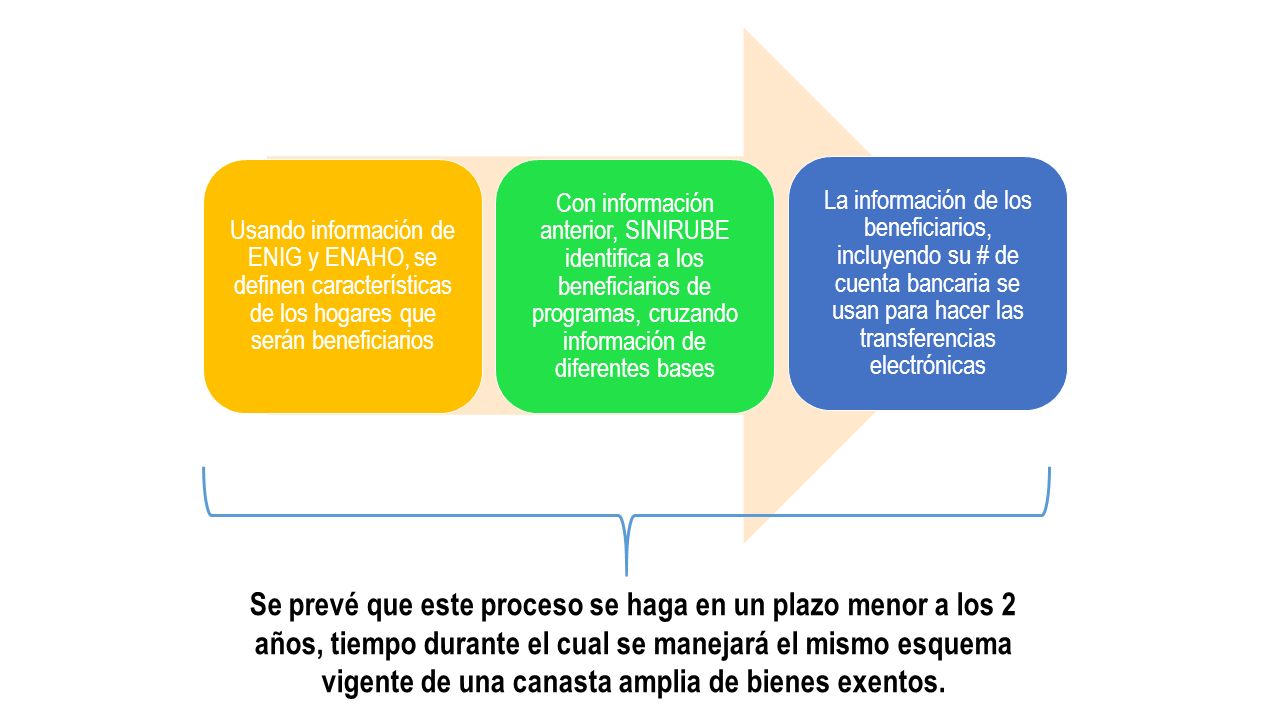 Usando información de ENIG y ENAHO, se definen características de los hogares que serán beneficiarios

Con información anterior, SINIRUBE identifica a los beneficiarios de programas, cruzando información de diferentes bases

La información de los beneficiarios, incluyendo su # de cuenta bancaria se usan para hacer las transferencias electrónicas

Se prevé que este proceso se haga en un plazo menor a los 2 años, tiempo durante el cual se manejará el mismo esquema vigente de una canasta amplia de bienes exentos.